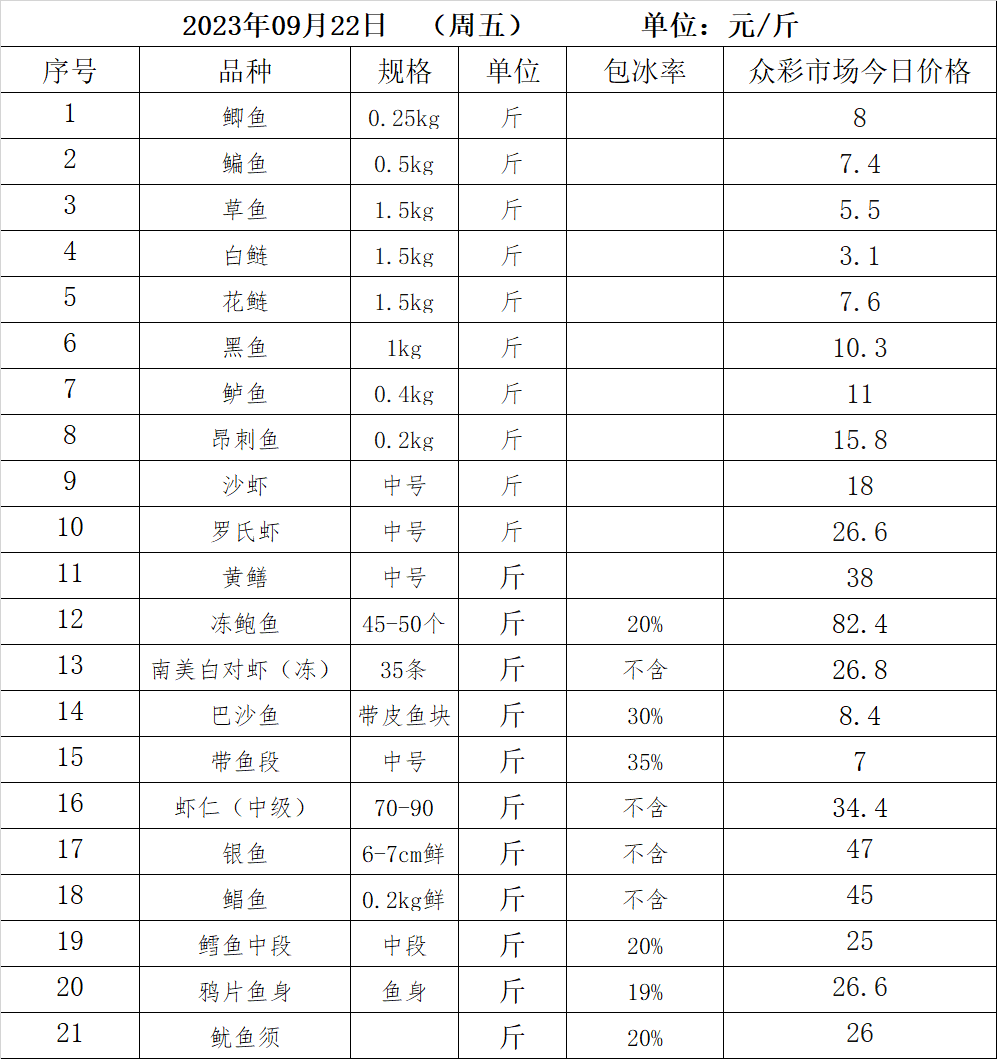 2023年09月22日　（周五）　单位：元/斤

| 序号 | 品种 | 规格 | 单位 | 包冰率 | 众彩市场今日价格 |
|---|---|---|---|---|---|
| 1 | 鲫鱼 | 0.25kg | 斤 | | 8 |
| 2 | 鳊鱼 | 0.5kg | 斤 | | 7.4 |
| 3 | 草鱼 | 1.5kg | 斤 | | 5.5 |
| 4 | 白鲢 | 1.5kg | 斤 | | 3.1 |
| 5 | 花鲢 | 1.5kg | 斤 | | 7.6 |
| 6 | 黑鱼 | 1kg | 斤 | | 10.3 |
| 7 | 鲈鱼 | 0.4kg | 斤 | | 11 |
| 8 | 昂刺鱼 | 0.2kg | 斤 | | 15.8 |
| 9 | 沙虾 | 中号 | 斤 | | 18 |
| 10 | 罗氏虾 | 中号 | 斤 | | 26.6 |
| 11 | 黄鳝 | 中号 | 斤 | | 38 |
| 12 | 冻鲍鱼 | 45-50个 | 斤 | 20% | 82.4 |
| 13 | 南美白对虾（冻） | 35条 | 斤 | 不含 | 26.8 |
| 14 | 巴沙鱼 | 带皮鱼块 | 斤 | 30% | 8.4 |
| 15 | 带鱼段 | 中号 | 斤 | 35% | 7 |
| 16 | 虾仁（中级） | 70-90 | 斤 | 不含 | 34.4 |
| 17 | 银鱼 | 6-7cm鲜 | 斤 | 不含 | 47 |
| 18 | 鲳鱼 | 0.2kg鲜 | 斤 | 不含 | 45 |
| 19 | 鳕鱼中段 | 中段 | 斤 | 20% | 25 |
| 20 | 鸦片鱼身 | 鱼身 | 斤 | 19% | 26.6 |
| 21 | 鱿鱼须 | | 斤 | 20% | 26 |